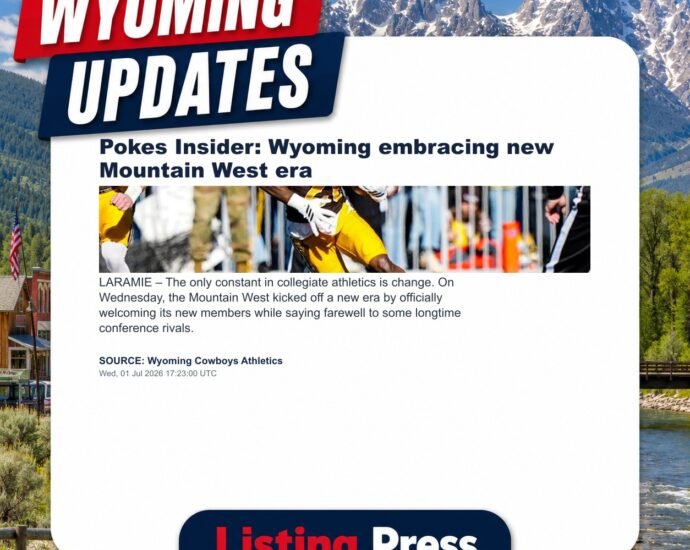 WYOMING
UPDATES

Pokes Insider: Wyoming embracing new Mountain West era

LARAMIE – The only constant in collegiate athletics is change. On Wednesday, the Mountain West kicked off a new era by officially welcoming its new members while saying farewell to some longtime conference rivals.

SOURCE: Wyoming Cowboys Athletics
Wed, 01 Jul 2026 17:23:00 UTC

Listing Press